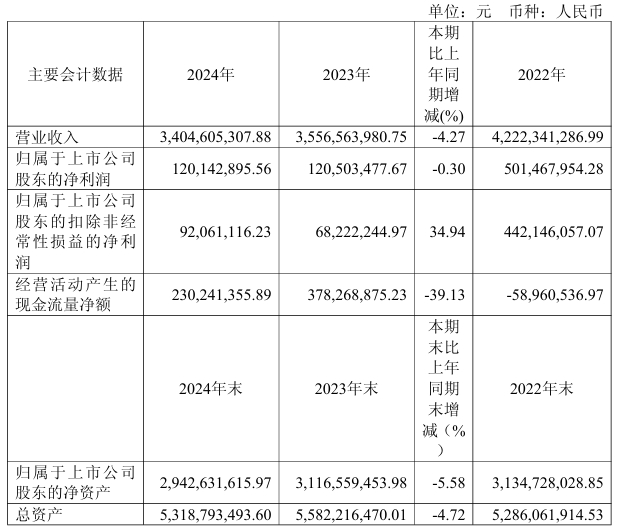 单位：元　币种：人民币

| 主要会计数据 | 2024年 | 2023年 | 本期比上年同期增减(%) | 2022年 |
|---|---|---|---|---|
| 营业收入 | 3,404,605,307.88 | 3,556,563,980.75 | -4.27 | 4,222,341,286.99 |
| 归属于上市公司股东的净利润 | 120,142,895.56 | 120,503,477.67 | -0.30 | 501,467,954.28 |
| 归属于上市公司股东的扣除非经常性损益的净利润 | 92,061,116.23 | 68,222,244.97 | 34.94 | 442,146,057.07 |
| 经营活动产生的现金流量净额 | 230,241,355.89 | 378,268,875.23 | -39.13 | -58,960,536.97 |
|  | 2024年末 | 2023年末 | 本期末比上年同期末增减（%） | 2022年末 |
| 归属于上市公司股东的净资产 | 2,942,631,615.97 | 3,116,559,453.98 | -5.58 | 3,134,728,028.85 |
| 总资产 | 5,318,793,493.60 | 5,582,216,470.01 | -4.72 | 5,286,061,914.53 |